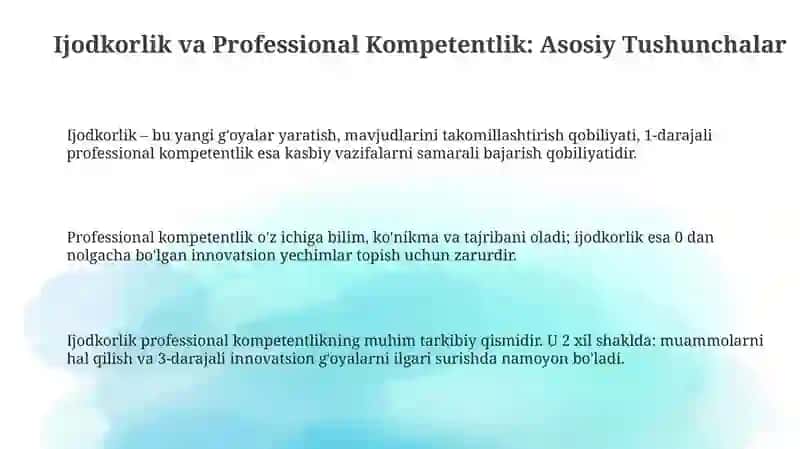 Ijodkorlik va Professional Kompetentlik: Asosiy Tushunchalar

Ijodkorlik – bu yangi g'oyalar yaratish, mavjudlarini takomillashtirish qobiliyati, 1-darajali professional kompetentlik esa kasbiy vazifalarni samarali bajarish qobiliyatidir.

Professional kompetentlik o'z ichiga bilim, ko'nikma va tajribani oladi; ijodkorlik esa 0 dan nolgacha bo'lgan innovatsion yechimlar topish uchun zarurdir.

Ijodkorlik professional kompetentlikning muhim tarkibiy qismidir. U 2 xil shaklda: muammolarni hal qilish va 3-darajali innovatsion g'oyalarni ilgari surishda namoyon bo'ladi.